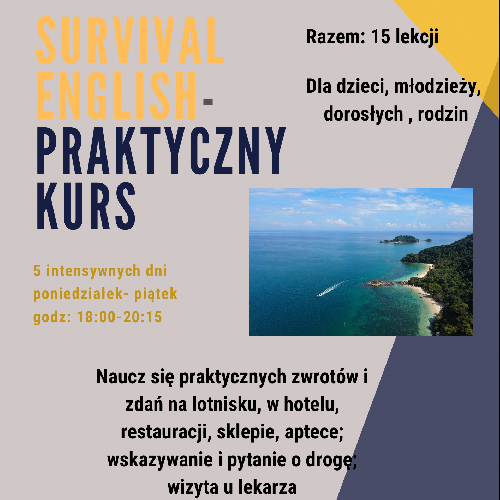 SURVIVAL ENGLISH - PRAKTYCZNY KURS

Razem: 15 lekcji

Dla dzieci, młodzieży, dorosłych , rodzin

5 intensywnych dni
poniedziałek- piątek
godz: 18:00-20:15

Naucz się praktycznych zwrotów i zdań na lotnisku, w hotelu, restauracji, sklepie, aptece; wskazywanie i pytanie o drogę; wizyta u lekarza